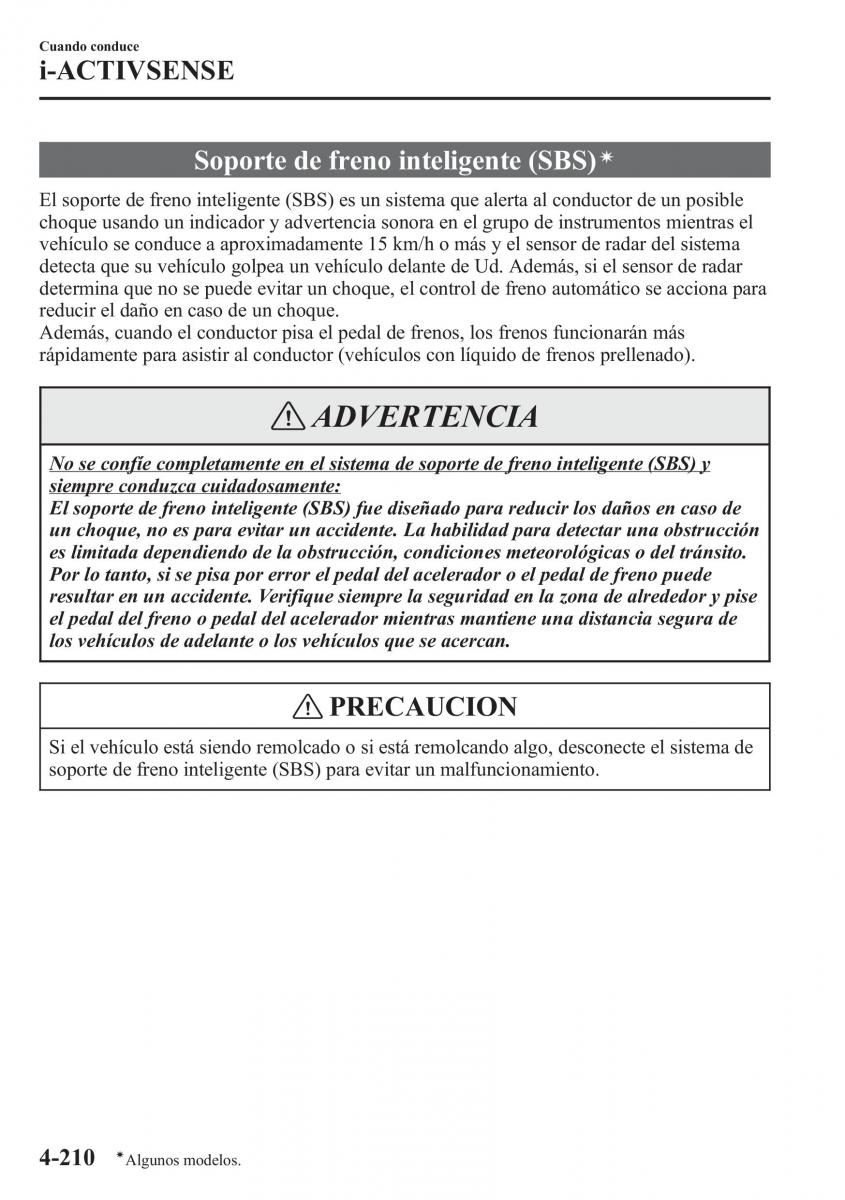 Cuando conduce
i-ACTIVSENSE

Soporte de freno inteligente (SBS)*

El soporte de freno inteligente (SBS) es un sistema que alerta al conductor de un posible choque usando un indicador y advertencia sonora en el grupo de instrumentos mientras el vehículo se conduce a aproximadamente 15 km/h o más y el sensor de radar del sistema detecta que su vehículo golpea un vehículo delante de Ud. Además, si el sensor de radar determina que no se puede evitar un choque, el control de freno automático se acciona para reducir el daño en caso de un choque.
Además, cuando el conductor pisa el pedal de frenos, los frenos funcionarán más rápidamente para asistir al conductor (vehículos con líquido de frenos prellenado).

ADVERTENCIA

No se confíe completamente en el sistema de soporte de freno inteligente (SBS) y siempre conduzca cuidadosamente:
El soporte de freno inteligente (SBS) fue diseñado para reducir los daños en caso de un choque, no es para evitar un accidente. La habilidad para detectar una obstrucción es limitada dependiendo de la obstrucción, condiciones meteorológicas o del tránsito. Por lo tanto, si se pisa por error el pedal del acelerador o el pedal de freno puede resultar en un accidente. Verifique siempre la seguridad en la zona de alrededor y pise el pedal del freno o pedal del acelerador mientras mantiene una distancia segura de los vehículos de adelante o los vehículos que se acercan.

PRECAUCION

Si el vehículo está siendo remolcado o si está remolcando algo, desconecte el sistema de soporte de freno inteligente (SBS) para evitar un malfuncionamiento.

4-210 *Algunos modelos.